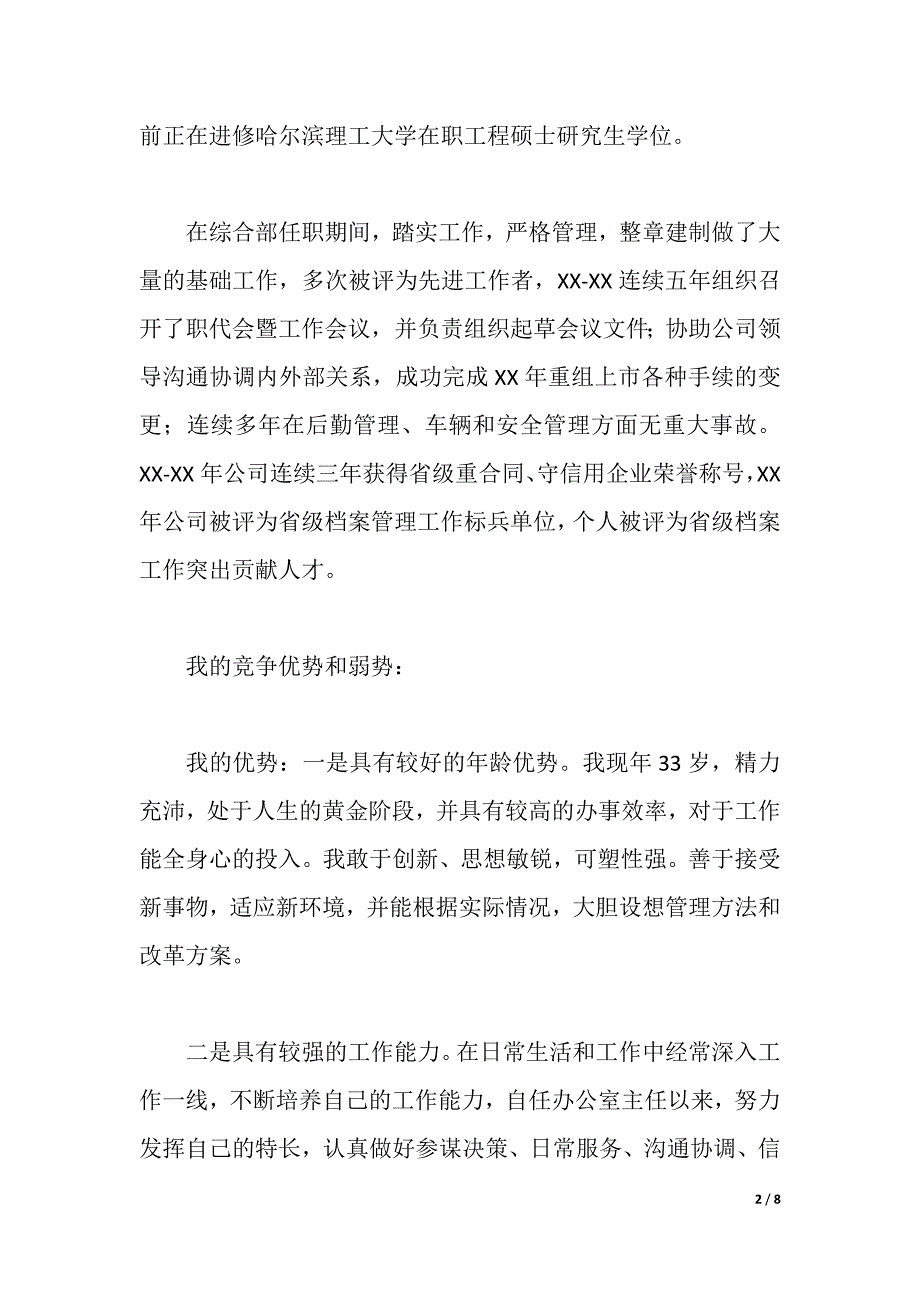 前正在进修哈尔滨理工大学在职工程硕士研究生学位。

在综合部任职期间，踏实工作，严格管理，整章建制做了大量的基础工作，多次被评为先进工作者，XX-XX 连续五年组织召开了职代会暨工作会议，并负责组织起草会议文件；协助公司领导沟通协调内外部关系，成功完成 XX 年重组上市各种手续的变更；连续多年在后勤管理、车辆和安全管理方面无重大事故。XX-XX 年公司连续三年获得省级重合同、守信用企业荣誉称号，XX 年公司被评为省级档案管理工作标兵单位，个人被评为省级档案工作突出贡献人才。

我的竞争优势和弱势：

我的优势：一是具有较好的年龄优势。我现年 33 岁，精力充沛，处于人生的黄金阶段，并具有较高的办事效率，对于工作能全身心的投入。我敢于创新、思想敏锐，可塑性强。善于接受新事物，适应新环境，并能根据实际情况，大胆设想管理方法和改革方案。

二是具有较强的工作能力。在日常生活和工作中经常深入工作一线，不断培养自己的工作能力，自任办公室主任以来，努力发挥自己的特长，认真做好参谋决策、日常服务、沟通协调、信

2 / 8